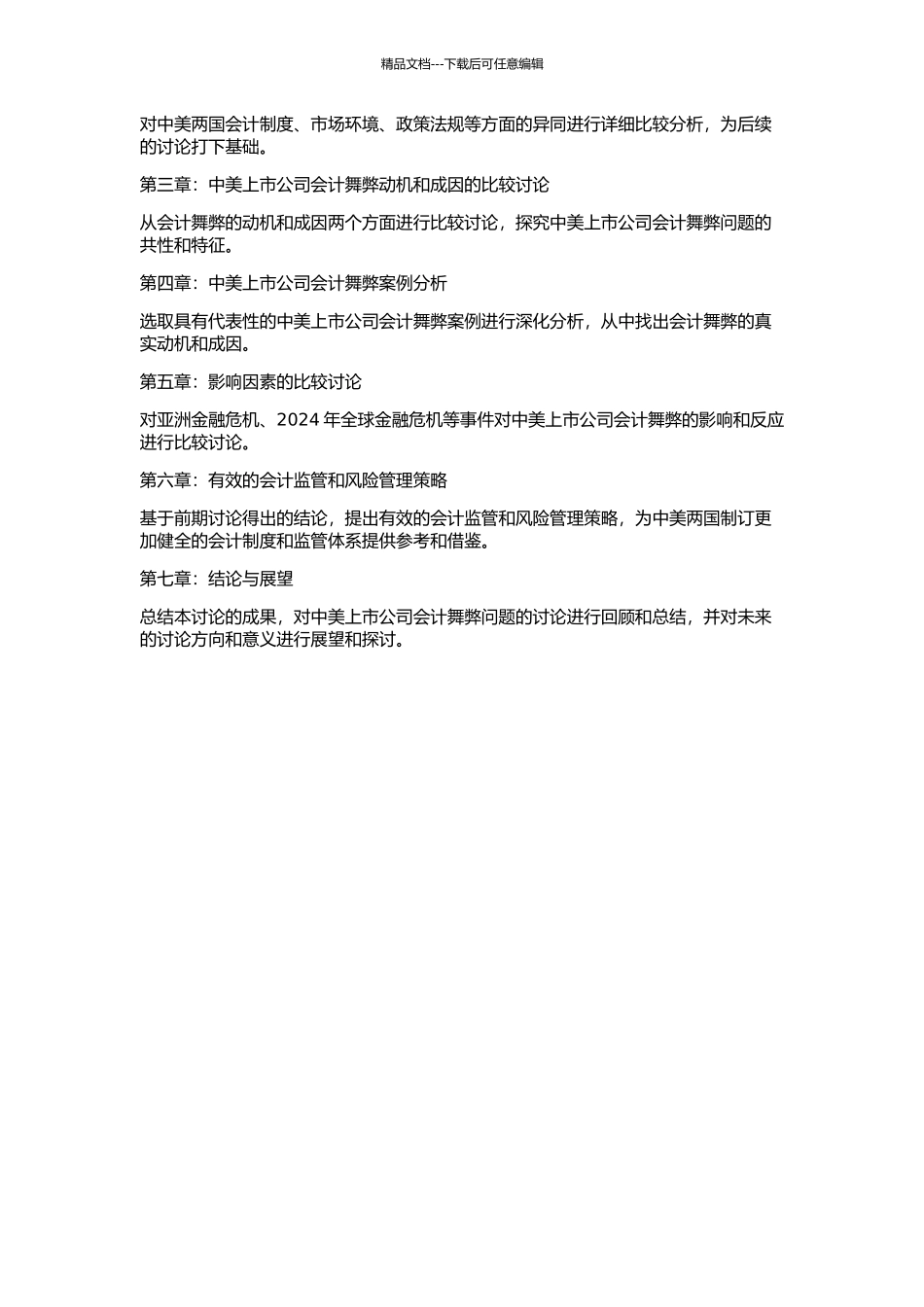 精品文档---下载后可任意编辑

对中美两国会计制度、市场环境、政策法规等方面的异同进行详细比较分析，为后续的讨论打下基础。

第三章：中美上市公司会计舞弊动机和成因的比较讨论

从会计舞弊的动机和成因两个方面进行比较讨论，探究中美上市公司会计舞弊问题的共性和特征。

第四章：中美上市公司会计舞弊案例分析

选取具有代表性的中美上市公司会计舞弊案例进行深化分析，从中找出会计舞弊的真实动机和成因。

第五章：影响因素的比较讨论

对亚洲金融危机、2024 年全球金融危机等事件对中美上市公司会计舞弊的影响和反应进行比较讨论。

第六章：有效的会计监管和风险管理策略

基于前期讨论得出的结论，提出有效的会计监管和风险管理策略，为中美两国制订更加健全的会计制度和监管体系提供参考和借鉴。

第七章：结论与展望

总结本讨论的成果，对中美上市公司会计舞弊问题的讨论进行回顾和总结，并对未来的讨论方向和意义进行展望和探讨。